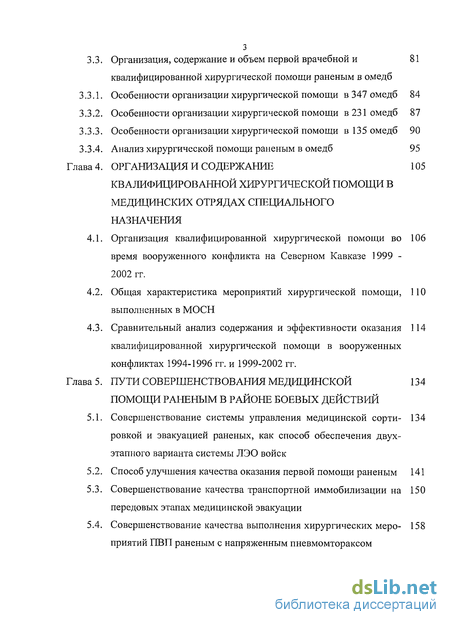 3

3.3. Организация, содержание и объем первой врачебной и квалифицированной хирургической помощи раненым в омедб 81

3.3.1. Особенности организации хирургической помощи в 347 омедб 84

3.3.2. Особенности организации хирургической помощи в 231 омедб 87

3.3.3. Особенности организации хирургической помощи в 135 омедб 90

3.3.4. Анализ хирургической помощи раненым в омедб 95

Глава 4. ОРГАНИЗАЦИЯ И СОДЕРЖАНИЕ КВАЛИФИЦИРОВАННОЙ ХИРУРГИЧЕСКОЙ ПОМОЩИ В МЕДИЦИНСКИХ ОТРЯДАХ СПЕЦИАЛЬНОГО НАЗНАЧЕНИЯ 105

4.1. Организация квалифицированной хирургической помощи во время вооруженного конфликта на Северном Кавказе 1999 - 2002 гг. 106

4.2. Общая характеристика мероприятий хирургической помощи, выполненных в МОСН 110

4.3. Сравнительный анализ содержания и эффективности оказания квалифицированной хирургической помощи в вооруженных конфликтах 1994-1996 гг. и 1999-2002 гг. 114

Глава 5. ПУТИ СОВЕРШЕНСТВОВАНИЯ МЕДИЦИНСКОЙ ПОМОЩИ РАНЕНЫМ В РАЙОНЕ БОЕВЫХ ДЕЙСТВИЙ 134

5.1. Совершенствование системы управления медицинской сортировкой и эвакуацией раненых, как способ обеспечения двухэтапного варианта системы ЛЭО войск 134

5.2. Способ улучшения качества оказания первой помощи раненым 141

5.3. Совершенствование качества транспортной иммобилизации на передовых этапах медицинской эвакуации 150

5.4. Совершенствование качества выполнения хирургических мероприятий ПВП раненым с напряженным пневмомтораксом 158

dsLib.net
библиотека диссертаций